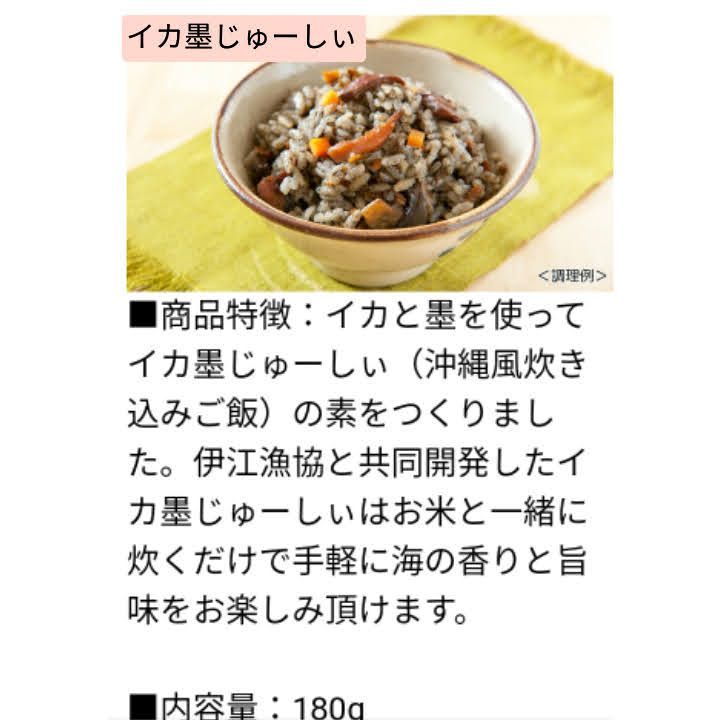 イカ墨じゅーしぃ

<調理例>

■商品特徴：イカと墨を使ってイカ墨じゅーしぃ（沖縄風炊き込みご飯）の素をつくりました。伊江漁協と共同開発したイカ墨じゅーしぃはお米と一緒に炊くだけで手軽に海の香りと旨味をお楽しみ頂けます。

■内容量：180g